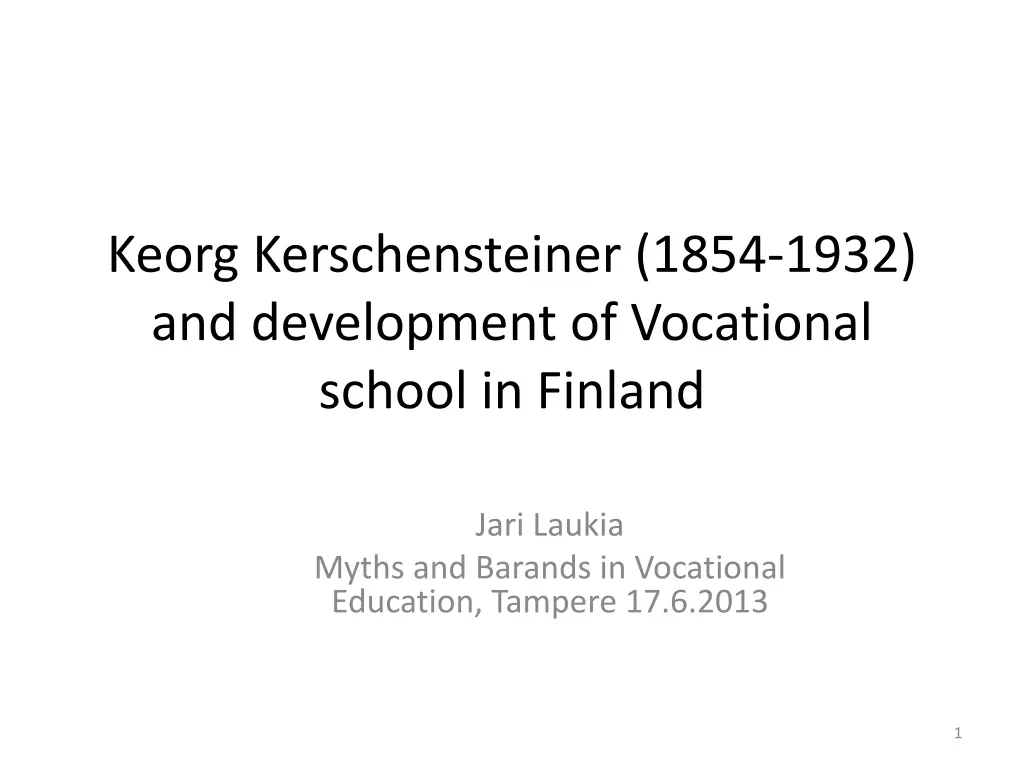 Keorg Kerschensteiner (1854-1932) and development of Vocational school in Finland

Jari Laukia
Myths and Barands in Vocational Education, Tampere 17.6.2013

1